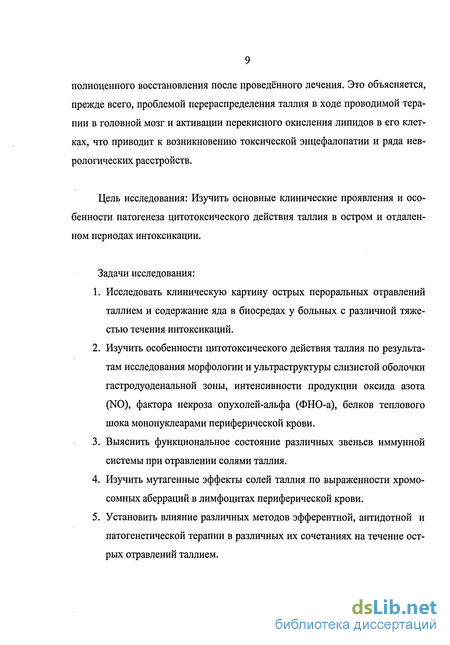 9

полноценного восстановления после проведённого лечения. Это объясняется, прежде всего, проблемой перераспределения таллия в ходе проводимой терапии в головной мозг и активации перекисного окисления липидов в его клетках, что приводит к возникновению токсической энцефалопатии и ряда неврологических расстройств.

Цель исследования: Изучить основные клинические проявления и особенности патогенеза цитотоксического действия таллия в остром и отдаленном периодах интоксикации.

Задачи исследования:

1. Исследовать клиническую картину острых пероральных отравлений таллием и содержание яда в биосредах у больных с различной тяжестью течения интоксикаций.
2. Изучить особенности цитотоксического действия таллия по результатам исследования морфологии и ультраструктуры слизистой оболочки гастродуоденальной зоны, интенсивности продукции оксида азота (NO), фактора некроза опухолей-альфа (ФНО-а), белков теплового шока мононуклеарами периферической крови.
3. Выяснить функциональное состояние различных звеньев иммунной системы при отравлении солями таллия.
4. Изучить мутагенные эффекты солей таллия по выраженности хромосомных аберраций в лимфоцитах периферической крови.
5. Установить влияние различных методов эфферентной, антидотной и патогенетической терапии в различных их сочетаниях на течение острых отравлений таллием.

dsLib.net
библиотека диссертаций